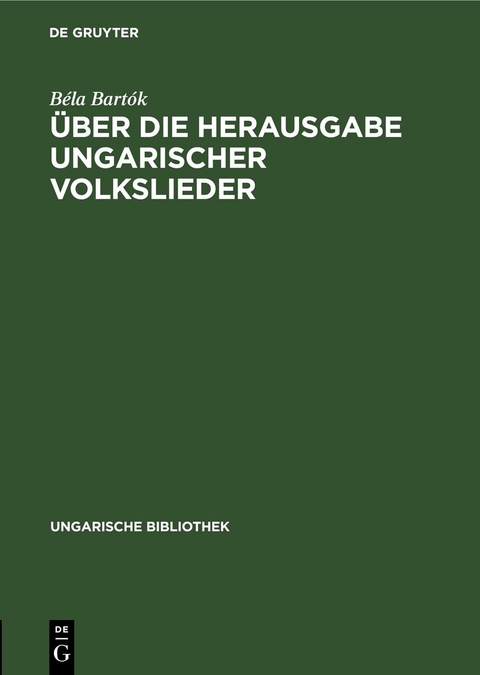 DE GRUYTER

Béla Bartók

ÜBER DIE HERAUSGABE UNGARISCHER VOLKSLIEDER

UNGARISCHE BIBLIOTHEK

DE
G